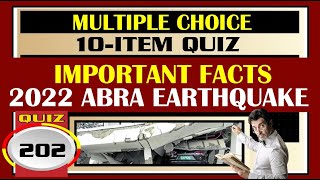 MULTIPLE CHOICE
10-ITEM QUIZ

IMPORTANT FACTS
2022 ABRA EARTHQUAKE

QUIZ
202